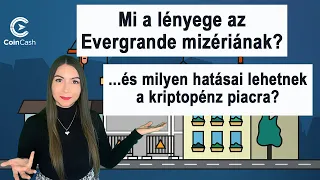 CoinCash

Mi a lényege az Evergrande mizériának?

...és milyen hatásai lehetnek a kriptopénz piacra?